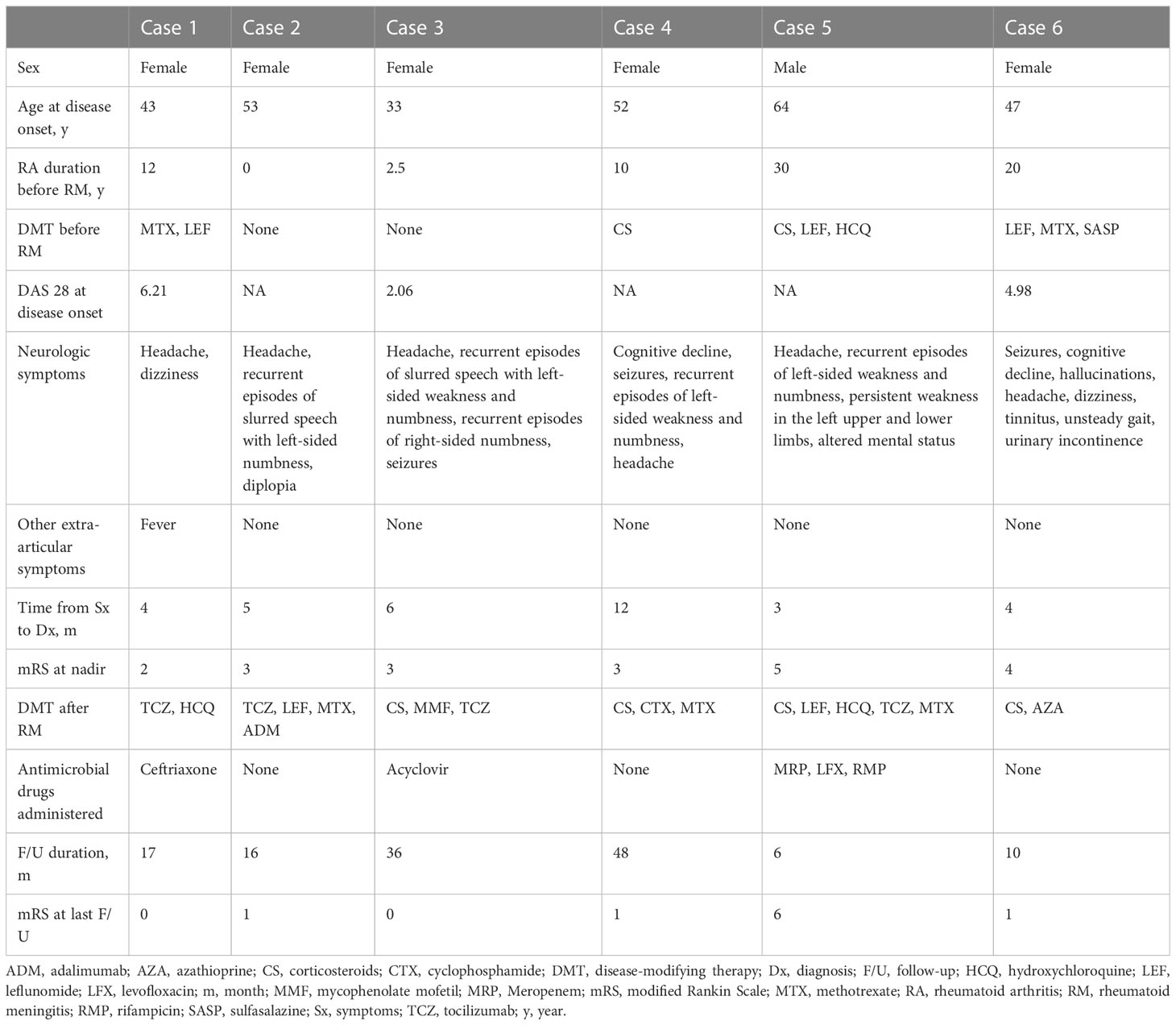 | | Case 1 | Case 2 | Case 3 | Case 4 | Case 5 | Case 6 |
|---|---|---|---|---|---|---|
| Sex | Female | Female | Female | Female | Male | Female |
| Age at disease onset, y | 43 | 53 | 33 | 52 | 64 | 47 |
| RA duration before RM, y | 12 | 0 | 2.5 | 10 | 30 | 20 |
| DMT before RM | MTX, LEF | None | None | CS | CS, LEF, HCQ | LEF, MTX, SASP |
| DAS 28 at disease onset | 6.21 | NA | 2.06 | NA | NA | 4.98 |
| Neurologic symptoms | Headache, dizziness | Headache, recurrent episodes of slurred speech with left-sided numbness, diplopia | Headache, recurrent episodes of slurred speech with left-sided weakness and numbness, recurrent episodes of right-sided numbness, seizures | Cognitive decline, seizures, recurrent episodes of left-sided weakness and numbness, headache | Headache, recurrent episodes of left-sided weakness and numbness, persistent weakness in the left upper and lower limbs, altered mental status | Seizures, cognitive decline, hallucinations, headache, dizziness, tinnitus, unsteady gait, urinary incontinence |
| Other extra-articular symptoms | Fever | None | None | None | None | None |
| Time from Sx to Dx, m | 4 | 5 | 6 | 12 | 3 | 4 |
| mRS at nadir | 2 | 3 | 3 | 3 | 5 | 4 |
| DMT after RM | TCZ, HCQ | TCZ, LEF, MTX, ADM | CS, MMF, TCZ | CS, CTX, MTX | CS, LEF, HCQ, TCZ, MTX | CS, AZA |
| Antimicrobial drugs administered | Ceftriaxone | None | Acyclovir | None | MRP, LFX, RMP | None |
| F/U duration, m | 17 | 16 | 36 | 48 | 6 | 10 |
| mRS at last F/U | 0 | 1 | 0 | 1 | 6 | 1 |

ADM, adalimumab; AZA, azathioprine; CS, corticosteroids; CTX, cyclophosphamide; DMT, disease-modifying therapy; Dx, diagnosis; F/U, follow-up; HCQ, hydroxychloroquine; LEF, leflunomide; LFX, levofloxacin; m, month; MMF, mycophenolate mofetil; MRP, Meropenem; mRS, modified Rankin Scale; MTX, methotrexate; RA, rheumatoid arthritis; RM, rheumatoid meningitis; RMP, rifampicin; SASP, sulfasalazine; Sx, symptoms; TCZ, tocilizumab; y, year.